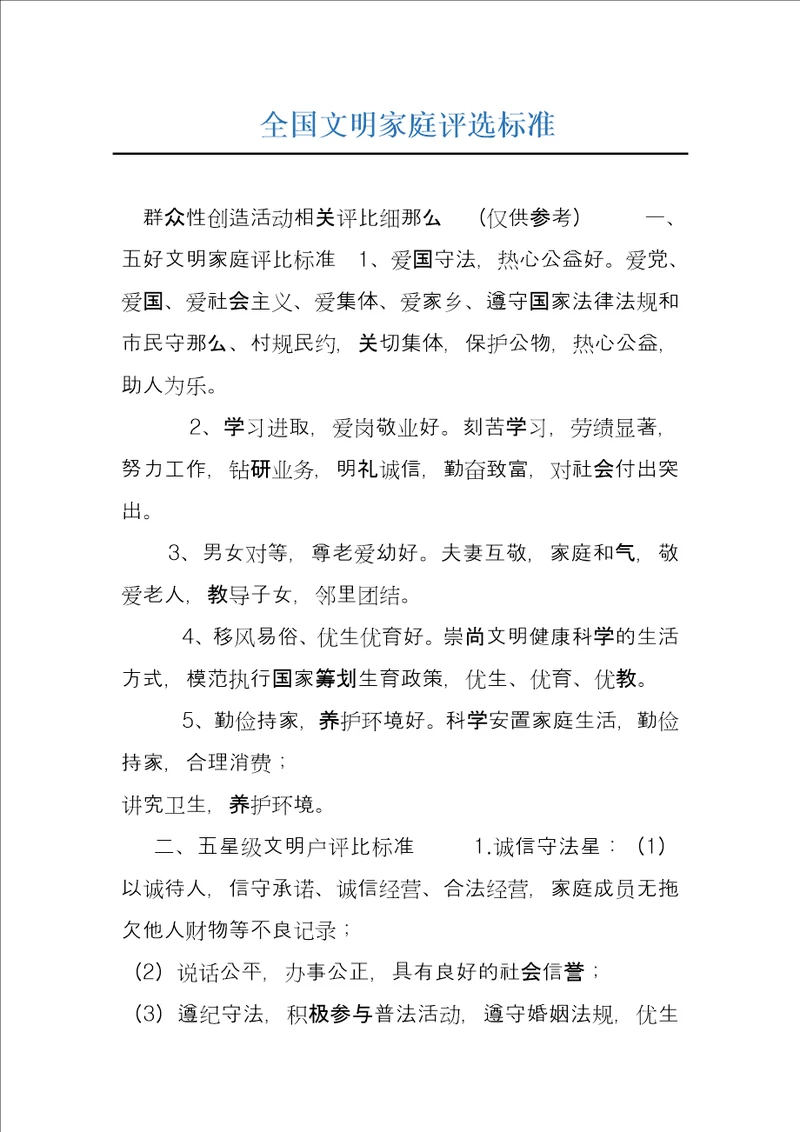 全国文明家庭评选标准

群众性创造活动相关评比细那么 （仅供参考） 一、五好文明家庭评比标准 1、爱国守法，热心公益好。爱党、爱国、爱社会主义、爱集体、爱家乡、遵守国家法律法规和市民守那么、村规民约，关切集体，保护公物，热心公益，助人为乐。

2、学习进取，爱岗敬业好。刻苦学习，劳绩显著，努力工作，钻研业务，明礼诚信，勤奋致富，对社会付出突出。

3、男女对等，尊老爱幼好。夫妻互敬，家庭和气，敬爱老人，教导子女，邻里团结。

4、移风易俗、优生优育好。崇尚文明健康科学的生活方式，模范执行国家筹划生育政策，优生、优育、优教。

5、勤俭持家，养护环境好。科学安置家庭生活，勤俭持家，合理消费；
讲究卫生，养护环境。

二、五星级文明户评比标准 1.诚信守法星：（1）以诚待人，信守承诺、诚信经营、合法经营，家庭成员无拖欠他人财物等不良记录；

（2）说话公平，办事公正，具有良好的社会信誉；

（3）遵纪守法，积极参与普法活动，遵守婚姻法规，优生